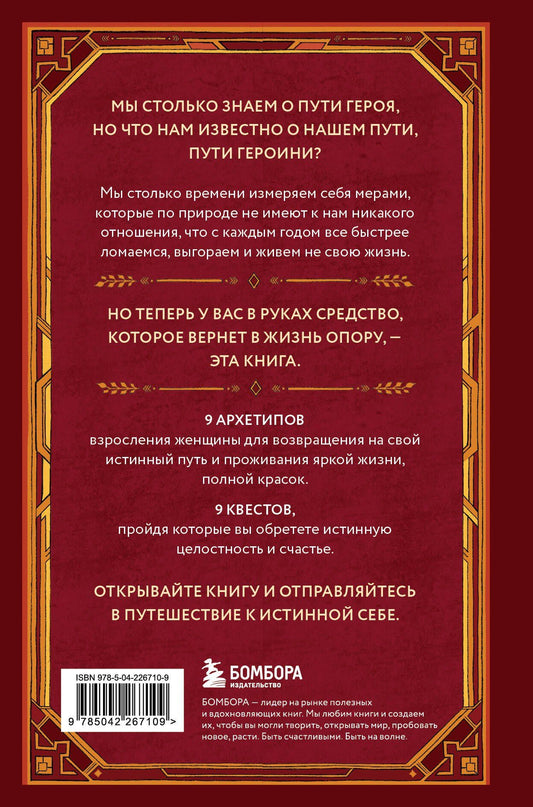 МЫ СТОЛЬКО ЗНАЕМ О ПУТИ ГЕРОЯ, НО ЧТО НАМ ИЗВЕСТНО О НАШЕМ ПУТИ, ПУТИ ГЕРОИНИ?

Мы столько времени измеряем себя мерами, которые по природе не имеют к нам никакого отношения, что с каждым годом все быстрее ломаемся, выгораем и живем не свою жизнь.

НО ТЕПЕРЬ У ВАС В РУКАХ СРЕДСТВО, КОТОРОЕ ВЕРНЕТ В ЖИЗНЬ ОПОРУ, — ЭТА КНИГА.

9 АРХЕТИПОВ

взросления женщины для возвращения на свой истинный путь и проживания яркой жизни, полной красок.

9 КВЕСТОВ,

пройдя которые вы обретете истинную целостность и счастье.

ОТКРЫВАЙТЕ КНИГУ И ОТПРАВЛЯЙТЕСЬ В ПУТЕШЕСТВИЕ К ИСТИННОЙ СЕБЕ.

ISBN 978-5-04-226710-9

9 785042 267109 >

БОМБОРА
ИЗДАТЕЛЬСТВО

БОМБОРА — лидер на рынке полезных и вдохновляющих книг. Мы любим книги и создаем их, чтобы вы могли творить, открывать мир, пробовать новое, расти. Быть счастливыми. Быть на волне.